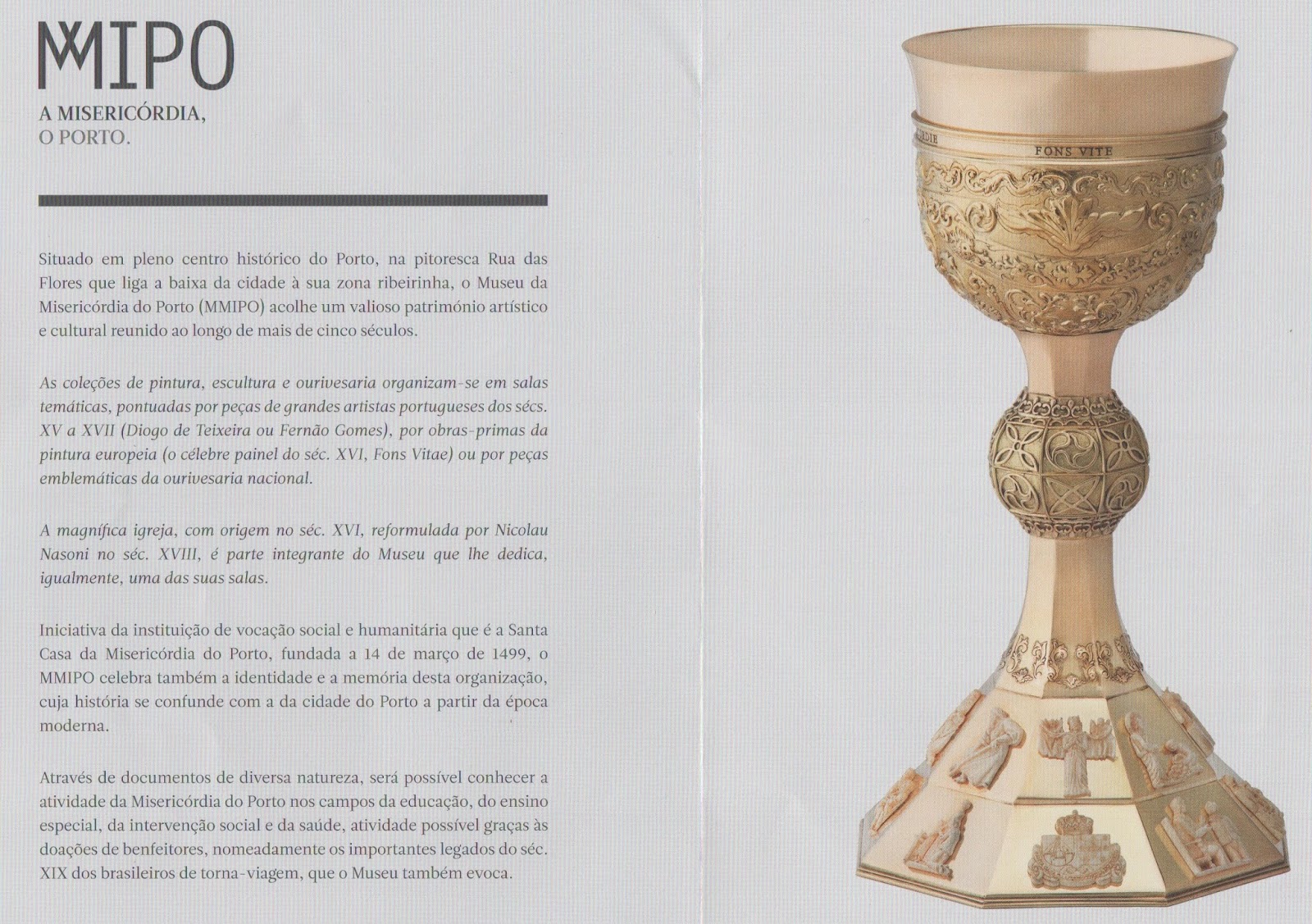 MMIPO

A MISERICÓRDIA,
O PORTO.

Situado em pleno centro histórico do Porto, na pitoresca Rua das Flores que liga a baixa da cidade à sua zona ribeirinha, o Museu da Misericórdia do Porto (MMIPO) acolhe um valioso património artístico e cultural reunido ao longo de mais de cinco séculos.

As coleções de pintura, escultura e ourivesaria organizam-se em salas temáticas, pontuadas por peças de grandes artistas portugueses dos sécs. XV a XVII (Diogo de Teixeira ou Fernão Gomes), por obras-primas da pintura europeia (o célebre painel do séc. XVI, Fons Vitae) ou por peças emblemáticas da ourivesaria nacional.

A magnífica igreja, com origem no séc. XVI, reformulada por Nicolau Nasoni no séc. XVIII, é parte integrante do Museu que lhe dedica, igualmente, uma das suas salas.

Iniciativa da instituição de vocação social e humanitária que é a Santa Casa da Misericórdia do Porto, fundada a 14 de março de 1499, o MMIPO celebra também a identidade e a memória desta organização, cuja história se confunde com a da cidade do Porto a partir da época moderna.

Através de documentos de diversa natureza, será possível conhecer a atividade da Misericórdia do Porto nos campos da educação, do ensino especial, da intervenção social e da saúde, atividade possível graças às doações de benfeitores, nomeadamente os importantes legados do séc. XIX dos brasileiros de torna-viagem, que o Museu também evoca.

FONS VITE